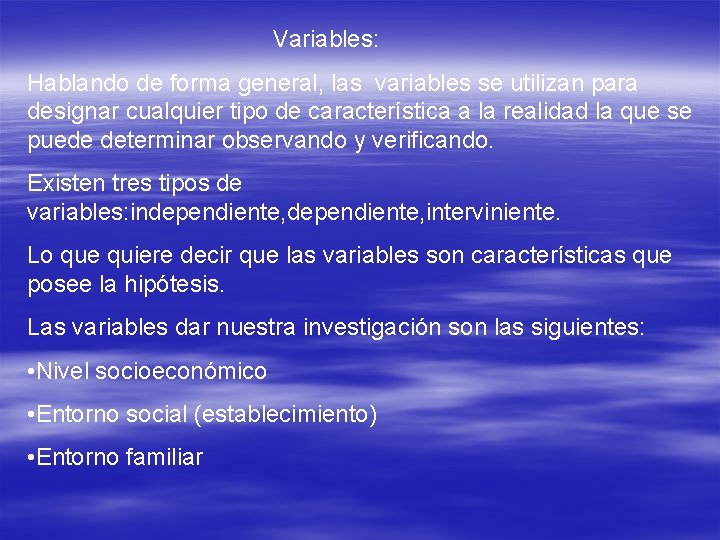 Variables:

Hablando de forma general, las variables se utilizan para designar cualquier tipo de característica a la realidad la que se puede determinar observando y verificando.

Existen tres tipos de variables:independiente,dependiente,interviniente.

Lo que quiere decir que las variables son características que posee la hipótesis.

Las variables dar nuestra investigación son las siguientes:

•Nivel socioeconómico

•Entorno social (establecimiento)

•Entorno familiar